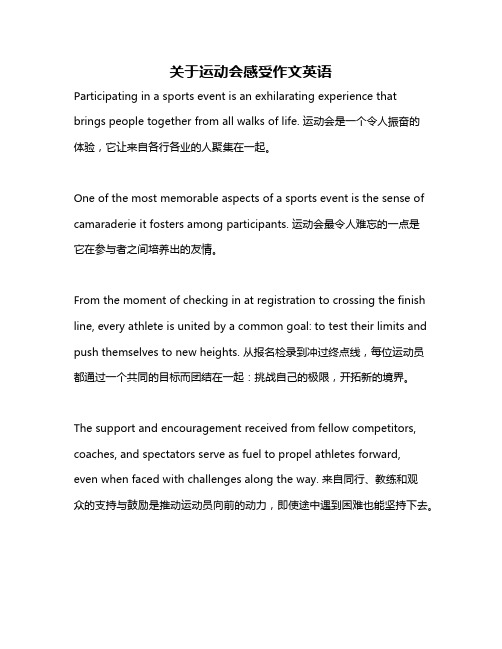 关于运动会感受作文英语

Participating in a sports event is an exhilarating experience that brings people together from all walks of life. 运动会是一个令人振奋的体验，它让来自各行各业的人聚集在一起。

One of the most memorable aspects of a sports event is the sense of camaraderie it fosters among participants. 运动会最令人难忘的一点是它在参与者之间培养出的友情。

From the moment of checking in at registration to crossing the finish line, every athlete is united by a common goal: to test their limits and push themselves to new heights. 从报名检录到冲过终点线，每位运动员都通过一个共同的目标而团结在一起：挑战自己的极限，开拓新的境界。

The support and encouragement received from fellow competitors, coaches, and spectators serve as fuel to propel athletes forward, even when faced with challenges along the way. 来自同行、教练和观众的支持与鼓励是推动运动员向前的动力，即使途中遇到困难也能坚持下去。